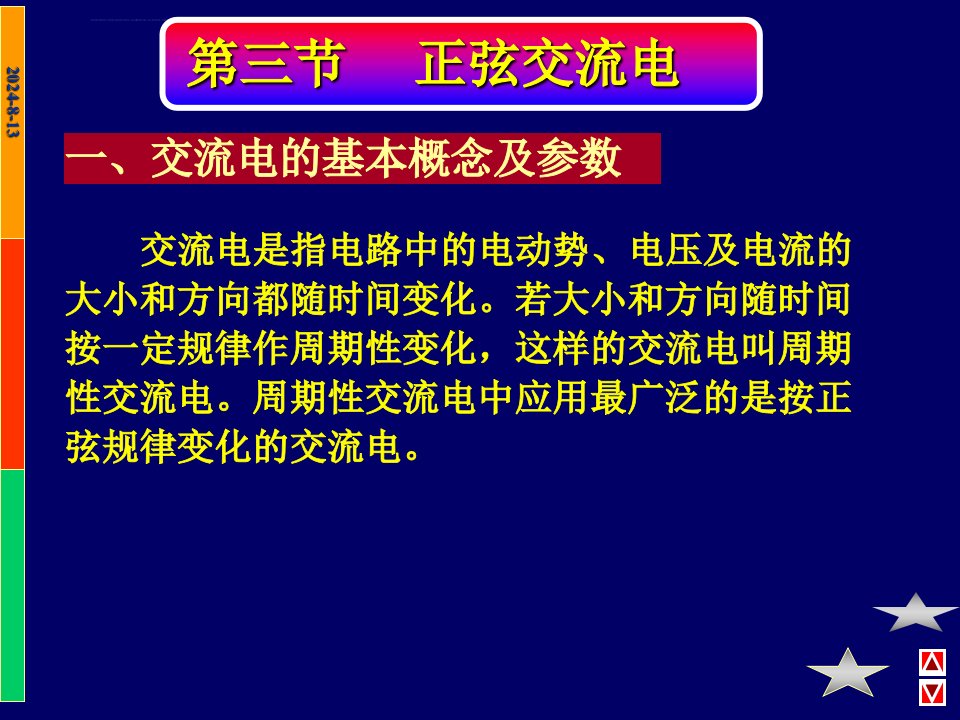 2024-8-13

第三节　正弦交流电

一、交流电的基本概念及参数

交流电是指电路中的电动势、电压及电流的大小和方向都随时间变化。若大小和方向随时间按一定规律作周期性变化，这样的交流电叫周期性交流电。周期性交流电中应用最广泛的是按正弦规律变化的交流电。